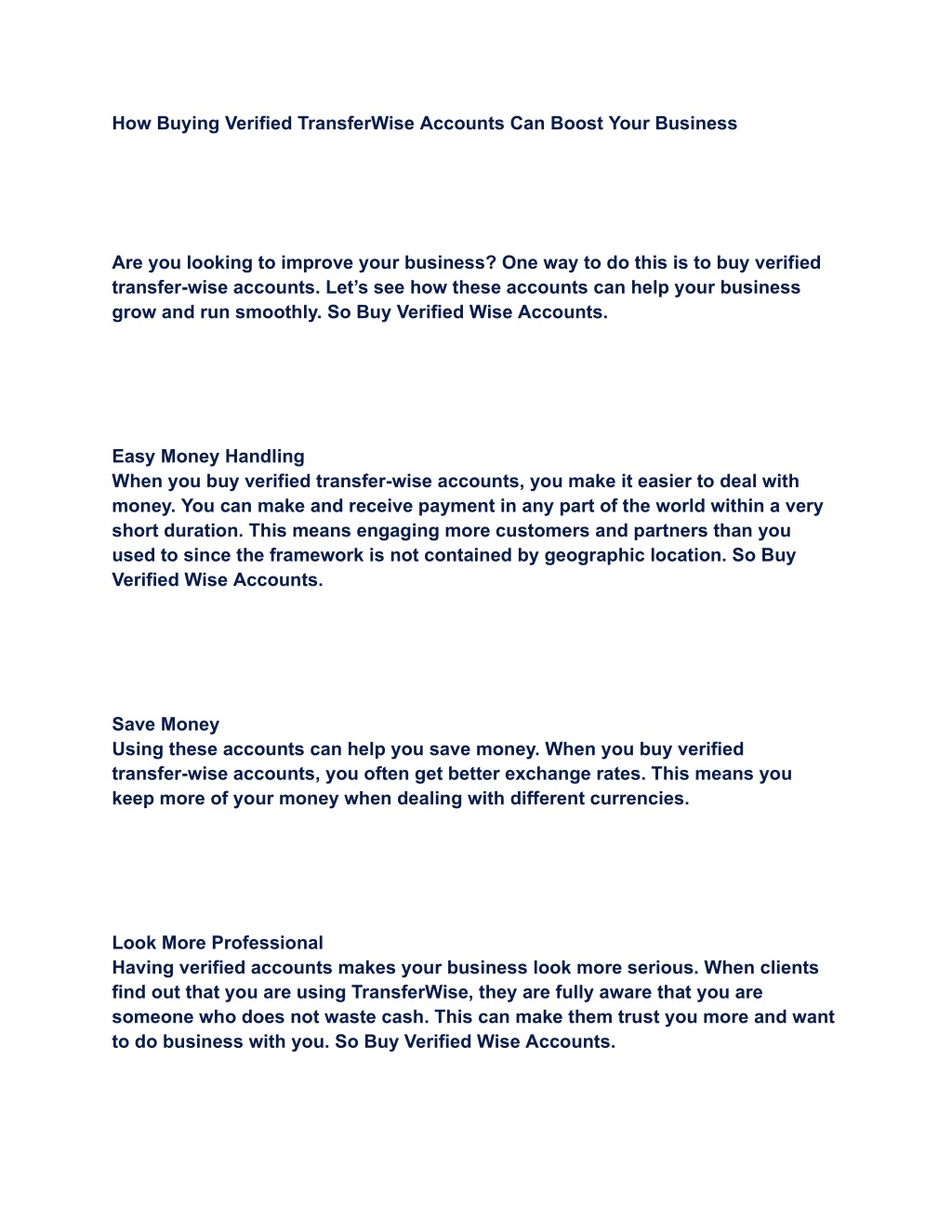 How Buying Verified TransferWise Accounts Can Boost Your Business

Are you looking to improve your business? One way to do this is to buy verified transfer-wise accounts. Let’s see how these accounts can help your business grow and run smoothly. So Buy Verified Wise Accounts.

Easy Money Handling
When you buy verified transfer-wise accounts, you make it easier to deal with money. You can make and receive payment in any part of the world within a very short duration. This means engaging more customers and partners than you used to since the framework is not contained by geographic location. So Buy Verified Wise Accounts.

Save Money
Using these accounts can help you save money. When you buy verified transfer-wise accounts, you often get better exchange rates. This means you keep more of your money when dealing with different currencies.

Look More Professional
Having verified accounts makes your business look more serious. When clients find out that you are using TransferWise, they are fully aware that you are someone who does not waste cash. This can make them trust you more and want to do business with you. So Buy Verified Wise Accounts.